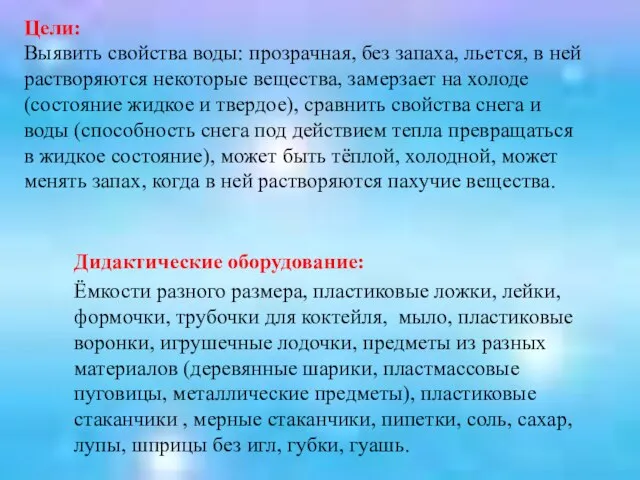 Цели:
Выявить свойства воды: прозрачная, без запаха, льется, в ней растворяются некоторые вещества, замерзает на холоде (состояние жидкое и твердое), сравнить свойства снега и воды (способность снега под действием тепла превращаться в жидкое состояние), может быть тёплой, холодной, может менять запах, когда в ней растворяются пахучие вещества.

Дидактические оборудование:
Ёмкости разного размера, пластиковые ложки, лейки, формочки, трубочки для коктейля, мыло, пластиковые воронки, игрушечные лодочки, предметы из разных материалов (деревянные шарики, пластмассовые пуговицы, металлические предметы), пластиковые стаканчики , мерные стаканчики, пипетки, соль, сахар, лупы, шприцы без игл, губки, гуашь.